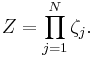 $Z = \prod_{j=1}^{N} \zeta_j.$